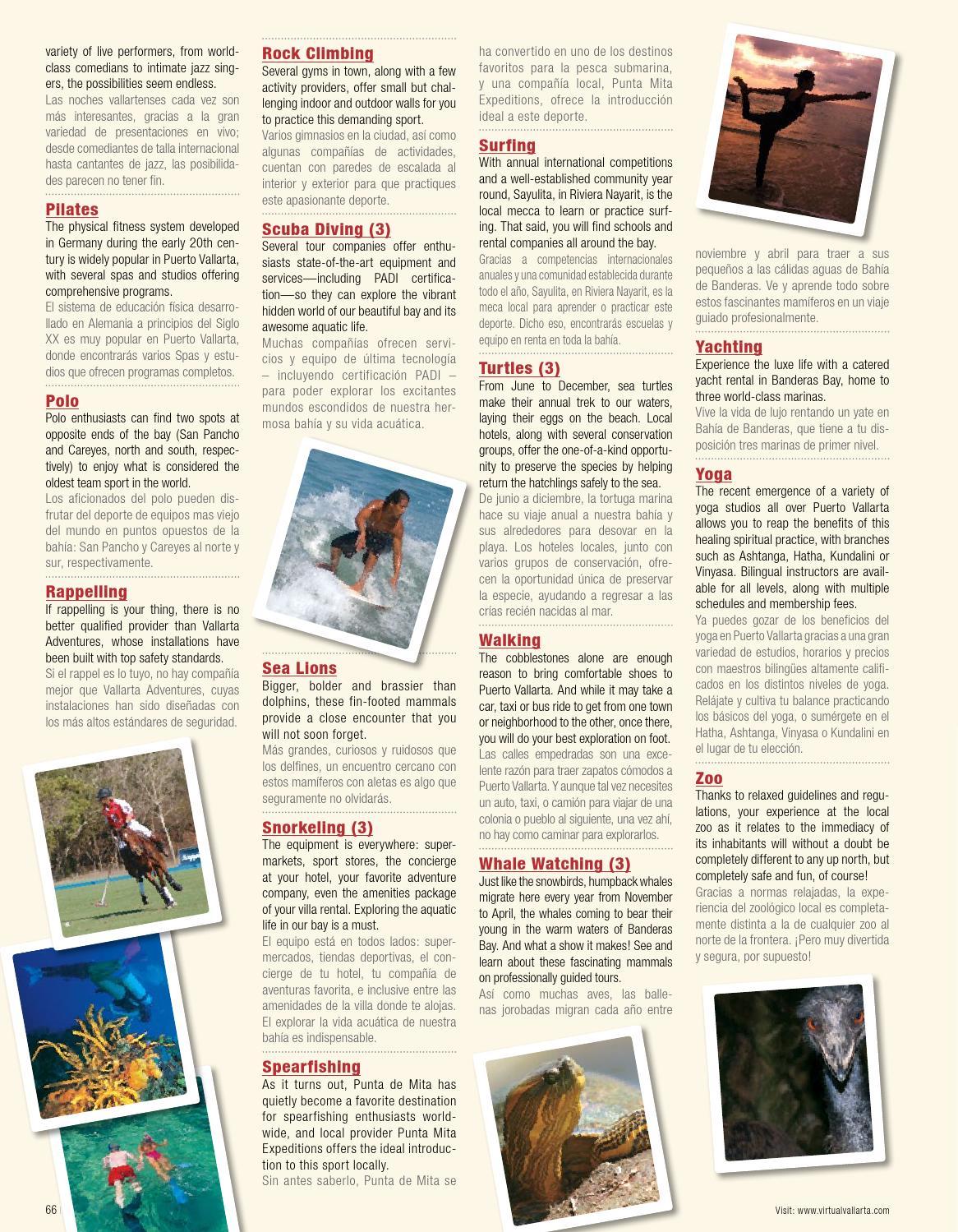 variety of live performers, from world-class comedians to intimate jazz singers, the possibilities seem endless.
Las noches vallartenses cada vez son más interesantes, gracias a la gran variedad de presentaciones en vivo; desde comediantes de talla internacional hasta cantantes de jazz, las posibilidades parecen no tener fin.

Pilates
The physical fitness system developed in Germany during the early 20th century is widely popular in Puerto Vallarta, with several spas and studios offering comprehensive programs.
El sistema de educación física desarrollado en Alemania a principios del Siglo XX es muy popular en Puerto Vallarta, donde encontrarás varios Spas y estudios que ofrecen programas completos.

Polo
Polo enthusiasts can find two spots at opposite ends of the bay (San Pancho and Careyes, north and south, respectively) to enjoy what is considered the oldest team sport in the world.
Los aficionados del polo pueden disfrutar del deporte de equipos mas viejo del mundo en puntos opuestos de la bahía: San Pancho y Careyes al norte y sur, respectivamente.

Rappelling
If rappelling is your thing, there is no better qualified provider than Vallarta Adventures, whose installations have been built with top safety standards.
Si el rappel es lo tuyo, no hay compañía mejor que Vallarta Adventures, cuyas instalaciones han sido diseñadas con los más altos estándares de seguridad.

Rock Climbing
Several gyms in town, along with a few activity providers, offer small but challenging indoor and outdoor walls for you to practice this demanding sport.
Varios gimnasios en la ciudad, así como algunas compañías de actividades, cuentan con paredes de escalada al interior y exterior para que practiques este apasionante deporte.

Scuba Diving (3)
Several tour companies offer enthusiasts state-of-the-art equipment and services—including PADI certification—so they can explore the vibrant hidden world of our beautiful bay and its awesome aquatic life.
Muchas compañías ofrecen servicios y equipo de última tecnología – incluyendo certificación PADI – para poder explorar los excitantes mundos escondidos de nuestra hermosa bahía y su vida acuática.

Sea Lions
Bigger, bolder and brassier than dolphins, these fin-footed mammals provide a close encounter that you will not soon forget.
Más grandes, curiosos y ruidosos que los delfines, un encuentro cercano con estos mamíferos con aletas es algo que seguramente no olvidarás.

Snorkeling (3)
The equipment is everywhere: supermarkets, sport stores, the concierge at your hotel, your favorite adventure company, even the amenities package of your villa rental. Exploring the aquatic life in our bay is a must.
El equipo está en todos lados: supermercados, tiendas deportivas, el concierge de tu hotel, tu compañía de aventuras favorita, e inclusive entre las amenidades de la villa donde te alojas. El explorar la vida acuática de nuestra bahía es indispensable.

Spearfishing
As it turns out, Punta de Mita has quietly become a favorite destination for spearfishing enthusiasts worldwide, and local provider Punta Mita Expeditions offers the ideal introduction to this sport locally.
Sin antes saberlo, Punta de Mita se ha convertido en uno de los destinos favoritos para la pesca submarina, y una compañía local, Punta Mita Expeditions, ofrece la introducción ideal a este deporte.

Surfing
With annual international competitions and a well-established community year round, Sayulita, in Riviera Nayarit, is the local mecca to learn or practice surfing. That said, you will find schools and rental companies all around the bay.
Gracias a competencias internacionales anuales y una comunidad establecida durante todo el año, Sayulita, en Riviera Nayarit, es la meca local para aprender o practicar este deporte. Dicho eso, encontrarás escuelas y equipo en renta en toda la bahía.

Turtles (3)
From June to December, sea turtles make their annual trek to our waters, laying their eggs on the beach. Local hotels, along with several conservation groups, offer the one-of-a-kind opportunity to preserve the species by helping return the hatchlings safely to the sea.
De junio a diciembre, la tortuga marina hace su viaje anual a nuestra bahía y sus alrededores para desovar en la playa. Los hoteles locales, junto con varios grupos de conservación, ofrecen la oportunidad única de preservar la especie, ayudando a regresar a las crías recién nacidas al mar.

Walking
The cobblestones alone are enough reason to bring comfortable shoes to Puerto Vallarta. And while it may take a car, taxi or bus ride to get from one town or neighborhood to the other, once there, you will do your best exploration on foot.
Las calles empedradas son una excelente razón para traer zapatos cómodos a Puerto Vallarta. Y aunque tal vez necesites un auto, taxi, o camión para viajar de una colonia o pueblo al siguiente, una vez ahí, no hay como caminar para explorarlos.

Whale Watching (3)
Just like the snowbirds, humpback whales migrate here every year from November to April, the whales coming to bear their young in the warm waters of Banderas Bay. And what a show it makes! See and learn about these fascinating mammals on professionally guided tours.
Así como muchas aves, las ballenas jorobadas migran cada año entre noviembre y abril para traer a sus pequeños a las cálidas aguas de Bahía de Banderas. Ve y aprende todo sobre estos fascinantes mamíferos en un viaje guiado profesionalmente.

Yachting
Experience the luxe life with a catered yacht rental in Banderas Bay, home to three world-class marinas.
Vive la vida de lujo rentando un yate en Bahía de Banderas, que tiene a tu disposición tres marinas de primer nivel.

Yoga
The recent emergence of a variety of yoga studios all over Puerto Vallarta allows you to reap the benefits of this healing spiritual practice, with branches such as Ashtanga, Hatha, Kundalini or Vinyasa. Bilingual instructors are available for all levels, along with multiple schedules and membership fees.
Ya puedes gozar de los beneficios del yoga en Puerto Vallarta gracias a una gran variedad de estudios, horarios y precios con maestros bilingües altamente calificados en los distintos niveles de yoga. Relájate y cultiva tu balance practicando los básicos del yoga, o sumérgete en el Hatha, Ashtanga, Vinyasa o Kundalini en el lugar de tu elección.

Zoo
Thanks to relaxed guidelines and regulations, your experience at the local zoo as it relates to the immediacy of its inhabitants will without a doubt be completely different to any up north, but completely safe and fun, of course!
Gracias a normas relajadas, la experiencia del zoológico local es completamente distinta a la de cualquier zoo al norte de la frontera. ¡Pero muy divertida y segura, por supuesto!

66 |

Visit: www.virtualvallarta.com